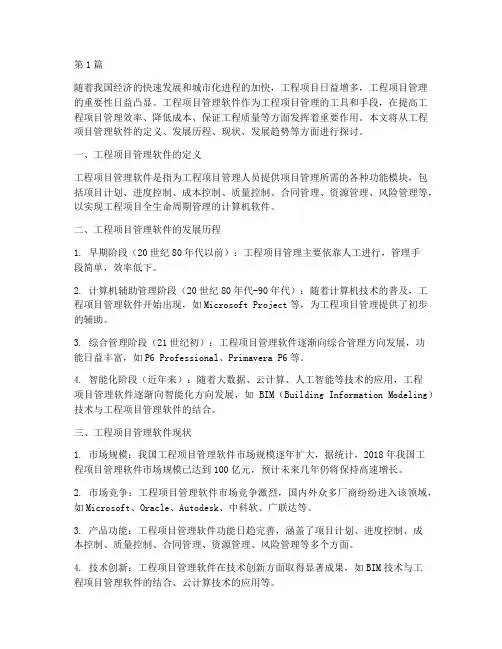 第1篇

随着我国经济的快速发展和城市化进程的加快，工程项目日益增多，工程项目管理的重要性日益凸显。工程项目管理软件作为工程项目管理的工具和手段，在提高工程项目管理效率、降低成本、保证工程质量等方面发挥着重要作用。本文将从工程项目管理软件的定义、发展历程、现状、发展趋势等方面进行探讨。

一、工程项目管理软件的定义

工程项目管理软件是指为工程项目管理人员提供项目管理所需的各种功能模块，包括项目计划、进度控制、成本控制、质量控制、合同管理、资源管理、风险管理等，以实现工程项目全生命周期管理的计算机软件。

二、工程项目管理软件的发展历程

1. 早期阶段（20世纪80年代以前）：工程项目管理主要依靠人工进行，管理手段简单，效率低下。

2. 计算机辅助管理阶段（20世纪80年代-90年代）：随着计算机技术的普及，工程项目管理软件开始出现，如Microsoft Project等，为工程项目管理提供了初步的辅助。

3. 综合管理阶段（21世纪初）：工程项目管理软件逐渐向综合管理方向发展，功能日益丰富，如P6 Professional、Primavera P6等。

4. 智能化阶段（近年来）：随着大数据、云计算、人工智能等技术的应用，工程项目管理软件逐渐向智能化方向发展，如 BIM（Building Information Modeling）技术与工程项目管理软件的结合。

三、工程项目管理软件现状

1. 市场规模：我国工程项目管理软件市场规模逐年扩大，据统计，2018年我国工程项目管理软件市场规模已达到100亿元，预计未来几年仍将保持高速增长。

2. 市场竞争：工程项目管理软件市场竞争激烈，国内外众多厂商纷纷进入该领域，如Microsoft、Oracle、Autodesk、中科软、广联达等。

3. 产品功能：工程项目管理软件功能日趋完善，涵盖了项目计划、进度控制、成本控制、质量控制、合同管理、资源管理、风险管理等多个方面。

4. 技术创新：工程项目管理软件在技术创新方面取得显著成果，如BIM技术与工程项目管理软件的结合、云计算技术的应用等。